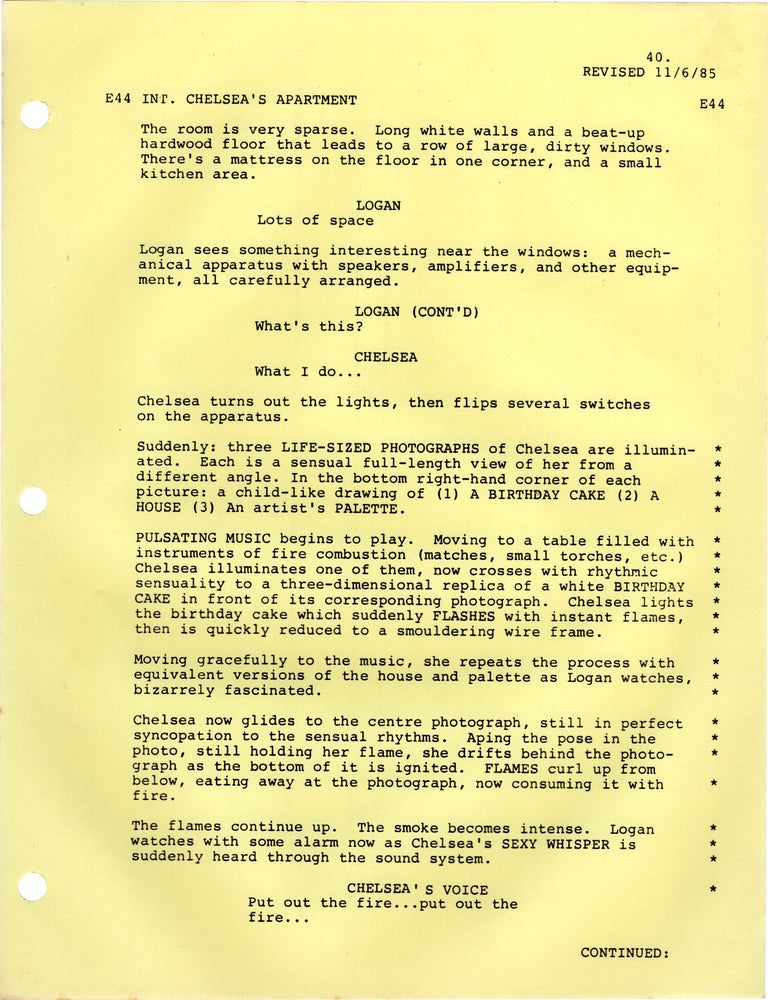 40.
REVISED 11/6/85

E44 INT. CHELSEA'S APARTMENT E44

The room is very sparse. Long white walls and a beat-up hardwood floor that leads to a row of large, dirty windows. There's a mattress on the floor in one corner, and a small kitchen area.

LOGAN
Lots of space

Logan sees something interesting near the windows: a mechanical apparatus with speakers, amplifiers, and other equipment, all carefully arranged.

LOGAN (CONT'D)
What's this?

CHELSEA
What I do...

Chelsea turns out the lights, then flips several switches on the apparatus.

Suddenly: three LIFE-SIZED PHOTOGRAPHS of Chelsea are illuminated. Each is a sensual full-length view of her from a different angle. In the bottom right-hand corner of each picture: a child-like drawing of (1) A BIRTHDAY CAKE (2) A HOUSE (3) An artist's PALETTE. *
*
*
*
*

PULSATING MUSIC begins to play. Moving to a table filled with instruments of fire combustion (matches, small torches, etc.) Chelsea illuminates one of them, now crosses with rhythmic sensuality to a three-dimensional replica of a white BIRTHDAY CAKE in front of its corresponding photograph. Chelsea lights the birthday cake which suddenly FLASHES with instant flames, then is quickly reduced to a smouldering wire frame. *
*
*
*
*
*
*

Moving gracefully to the music, she repeats the process with equivalent versions of the house and palette as Logan watches, bizarrely fascinated. *
*
*

Chelsea now glides to the centre photograph, still in perfect syncopation to the sensual rhythms. Aping the pose in the photo, still holding her flame, she drifts behind the photograph as the bottom of it is ignited. FLAMES curl up from below, eating away at the photograph, now consuming it with fire. *
*
*
*

The flames continue up. The smoke becomes intense. Logan watches with some alarm now as Chelsea's SEXY WHISPER is suddenly heard through the sound system. *
*
*

CHELSEA'S VOICE *
Put out the fire...put out the fire...

CONTINUED: